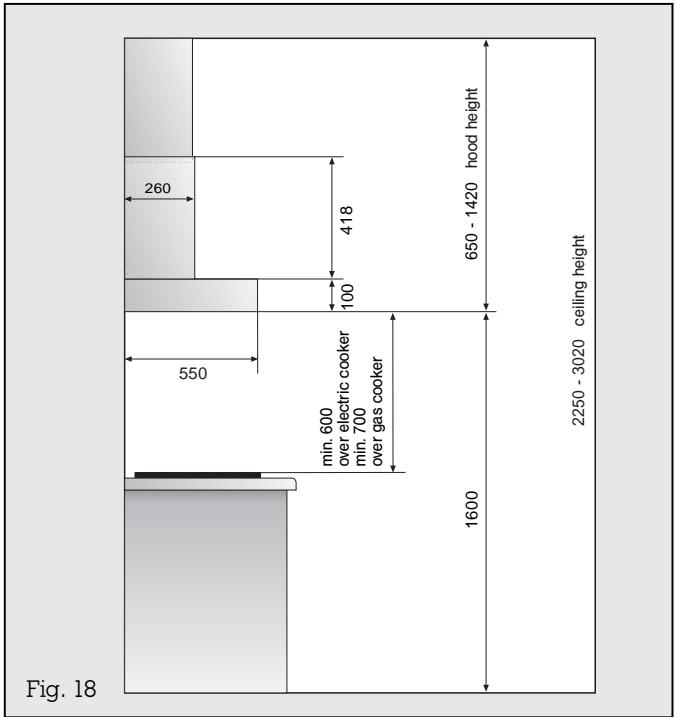 260

418

100

550

650 - 1420 hood height

2250 - 3020 ceiling height

min. 600
over electric cooker
min. 700
over gas cooker

1600

Fig. 18